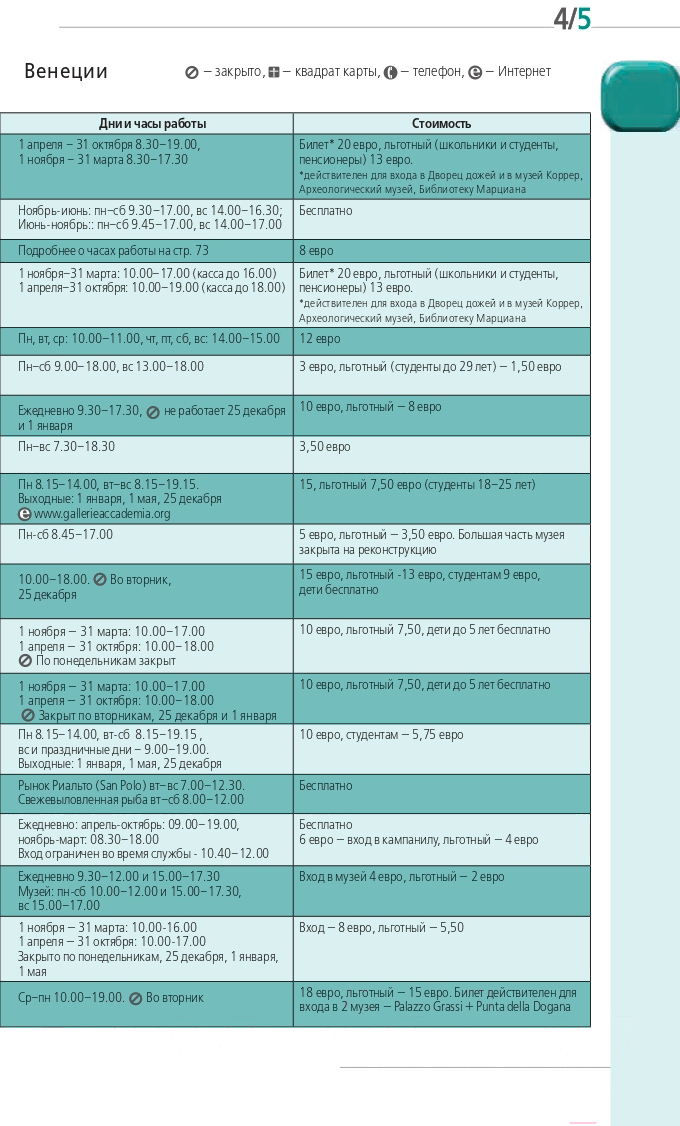 4/5

Венеции

— закрыто, — квадрат карты, — телефон, — Интернет

| Дни и часы работы | Стоимость |
|---|---|
| 1 апреля – 31 октября 8.30–19.00, 1 ноября – 31 марта 8.30–17.30 | Билет* 20 евро, льготный (школьники и студенты, пенсионеры) 13 евро. *действителен для входа в Дворец дожей и в музей Коррер, Археологический музей, Библиотеку Марциана |
| Ноябрь-июнь: пн–сб 9.30–17.00, вс 14.00–16.30; Июнь-ноябрь:: пн–сб 9.45–17.00, вс 14.00–17.00 | Бесплатно |
| Подробнее о часах работы на стр. 73 | 8 евро |
| 1 ноября–31 марта: 10.00–17.00 (касса до 16.00) 1 апреля–31 октября: 10.00–19.00 (касса до 18.00) | Билет* 20 евро, льготный (школьники и студенты, пенсионеры) 13 евро. *действителен для входа в Дворец дожей и в музей Коррер, Археологический музей, Библиотеку Марциана |
| Пн, вт, ср: 10.00–11.00, чт, пт, сб, вс: 14.00–15.00 | 12 евро |
| Пн–сб 9.00–18.00, вс 13.00–18.00 | 3 евро, льготный (студенты до 29 лет) – 1,50 евро |
| Ежедневно 9.30–17.30, не работает 25 декабря и 1 января | 10 евро, льготный – 8 евро |
| Пн–вс 7.30–18.30 | 3,50 евро |
| Пн 8.15–14.00, вт–вс 8.15–19.15. Выходные: 1 января, 1 мая, 25 декабря www.gallerieaccademia.org | 15, льготный 7,50 евро (студенты 18–25 лет) |
| Пн-сб 8.45–17.00 | 5 евро, льготный – 3,50 евро. Большая часть музея закрыта на реконструкцию |
| 10.00–18.00. Во вторник, 25 декабря | 15 евро, льготный -13 евро, студентам 9 евро, дети бесплатно |
| 1 ноября – 31 марта: 10.00–17.00 1 апреля – 31 октября: 10.00–18.00 По понедельникам закрыт | 10 евро, льготный 7,50, дети до 5 лет бесплатно |
| 1 ноября – 31 марта: 10.00–17.00 1 апреля – 31 октября: 10.00–18.00 Закрыт по вторникам, 25 декабря и 1 января | 10 евро, льготный 7,50, дети до 5 лет бесплатно |
| Пн 8.15–14.00, вт-сб 8.15–19.15 , вс и праздничные дни – 9.00–19.00. Выходные: 1 января, 1 мая, 25 декабря | 10 евро, студентам – 5,75 евро |
| Рынок Риальто (San Polo) вт–вс 7.00–12.30. Свежевыловленная рыба вт–сб 8.00–12.00 | Бесплатно |
| Ежедневно: апрель-октябрь: 09.00–19.00, ноябрь-март: 08.30–18.00 Вход ограничен во время службы - 10.40–12.00 | Бесплатно 6 евро – вход в кампанилу, льготный – 4 евро |
| Ежедневно 9.30–12.00 и 15.00–17.30 Музей: пн-сб 10.00–12.00 и 15.00–17.30, вс 15.00–17.00 | Вход в музей 4 евро, льготный – 2 евро |
| 1 ноября – 31 марта: 10.00-16.00 1 апреля – 31 октября: 10.00-17.00 Закрыто по понедельникам, 25 декабря, 1 января, 1 мая | Вход – 8 евро, льготный – 5,50 |
| Ср–пн 10.00–19.00. Во вторник | 18 евро, льготный – 15 евро. Билет действителен для входа в 2 музея – Palazzo Grassi + Punta della Dogana |